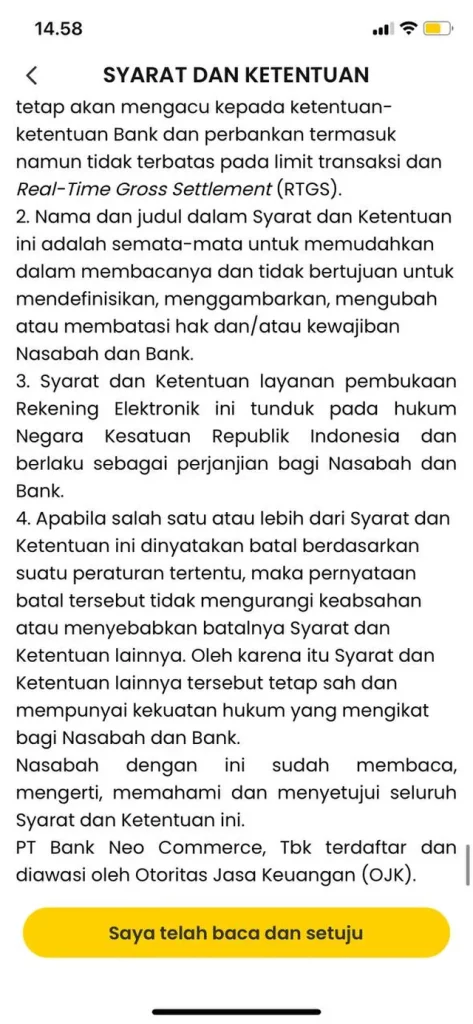 14.58

SYARAT DAN KETENTUAN

tetap akan mengacu kepada ketentuan-ketentuan Bank dan perbankan termasuk namun tidak terbatas pada limit transaksi dan Real-Time Gross Settlement (RTGS).
2. Nama dan judul dalam Syarat dan Ketentuan ini adalah semata-mata untuk memudahkan dalam membacanya dan tidak bertujuan untuk mendefinisikan, menggambarkan, mengubah atau membatasi hak dan/atau kewajiban Nasabah dan Bank.
3. Syarat dan Ketentuan layanan pembukaan Rekening Elektronik ini tunduk pada hukum Negara Kesatuan Republik Indonesia dan berlaku sebagai perjanjian bagi Nasabah dan Bank.
4. Apabila salah satu atau lebih dari Syarat dan Ketentuan ini dinyatakan batal berdasarkan suatu peraturan tertentu, maka pernyataan batal tersebut tidak mengurangi keabsahan atau menyebabkan batalnya Syarat dan Ketentuan lainnya. Oleh karena itu Syarat dan Ketentuan lainnya tersebut tetap sah dan mempunyai kekuatan hukum yang mengikat bagi Nasabah dan Bank.
Nasabah dengan ini sudah membaca, mengerti, memahami dan menyetujui seluruh Syarat dan Ketentuan ini.
PT Bank Neo Commerce, Tbk terdaftar dan diawasi oleh Otoritas Jasa Keuangan (OJK).

Saya telah baca dan setuju